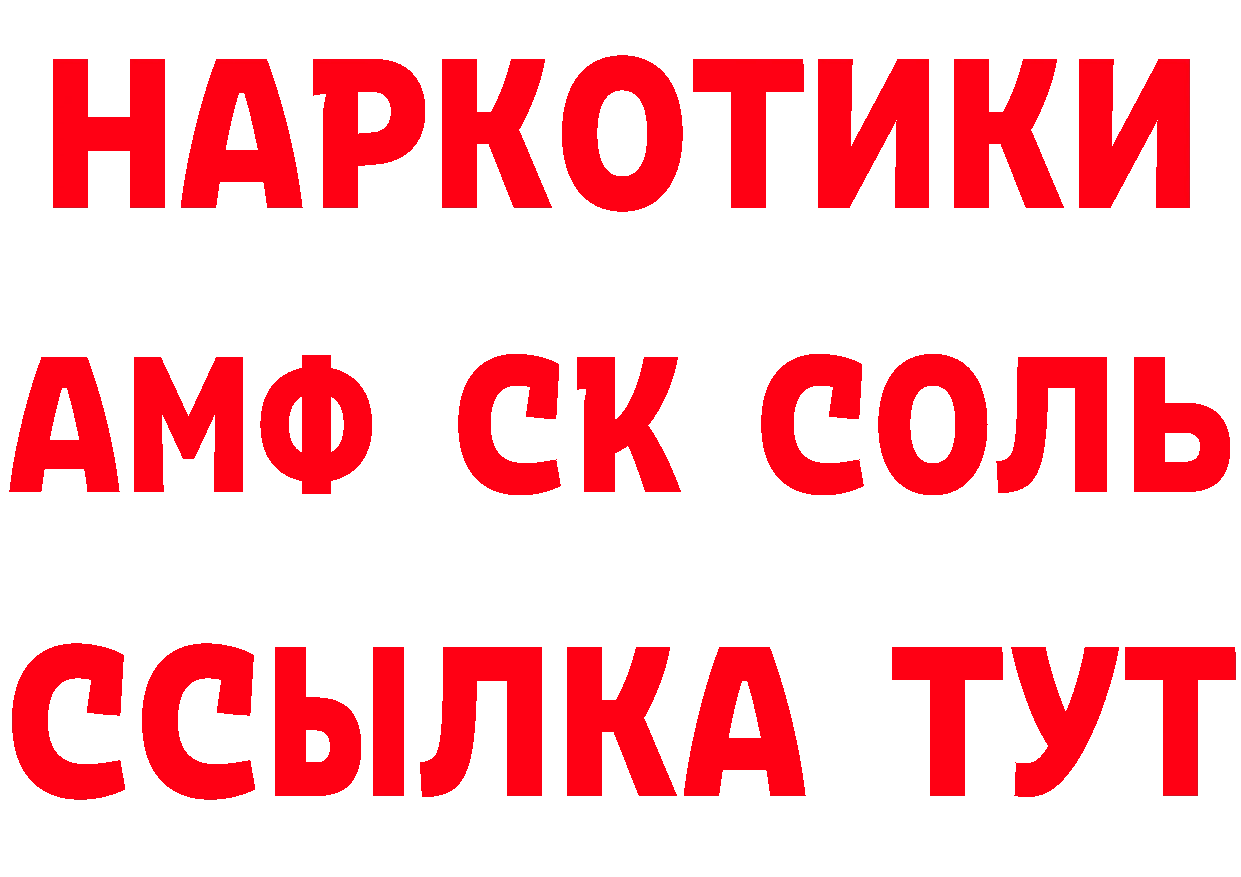 НАРКОТИКИ

АМФ СК СОЛЬ

ССЫЛКА ТУТ